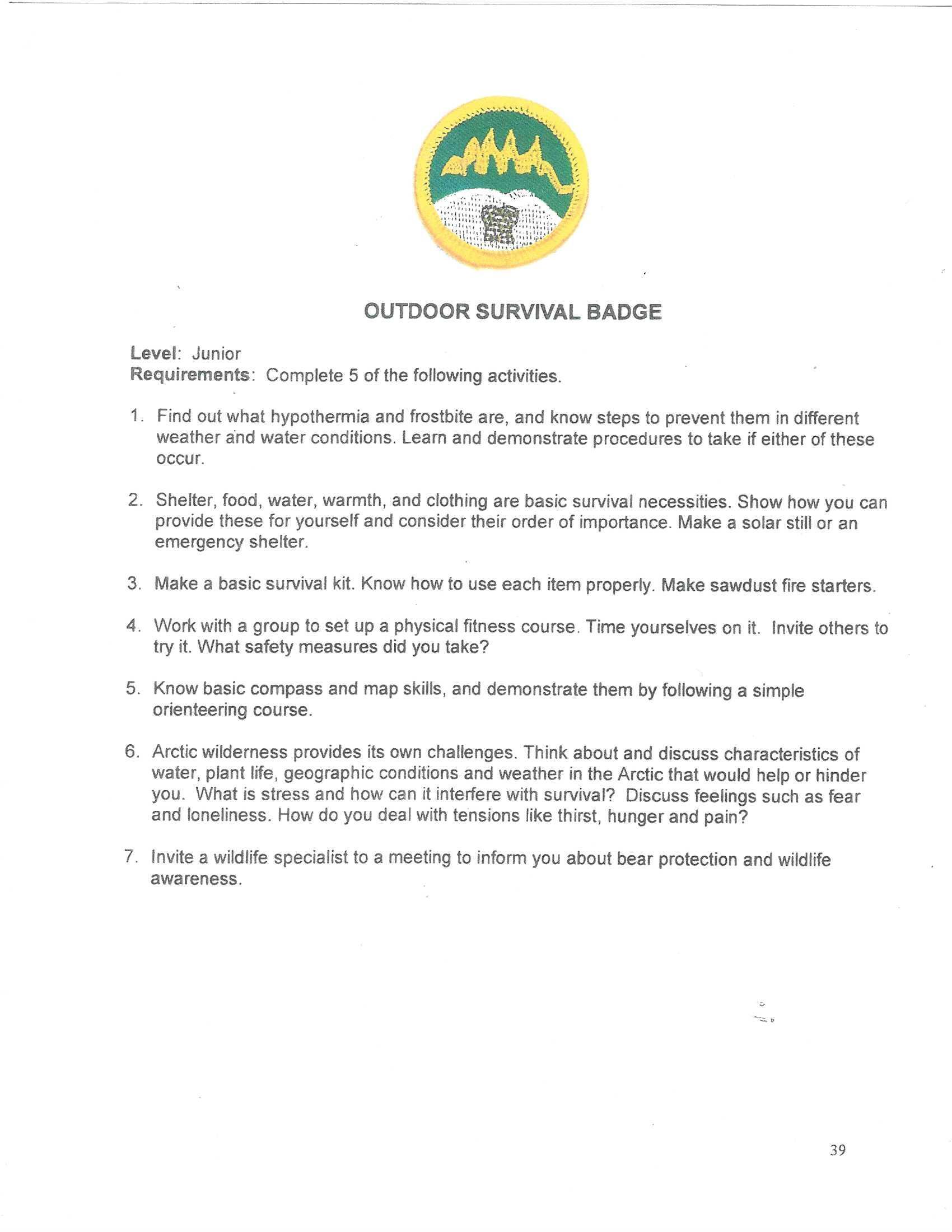 OUTDOOR SURVIVAL BADGE

Level: Junior
Requirements: Complete 5 of the following activities.

1. Find out what hypothermia and frostbite are, and know steps to prevent them in different weather and water conditions. Learn and demonstrate procedures to take if either of these occur.

2. Shelter, food, water, warmth, and clothing are basic survival necessities. Show how you can provide these for yourself and consider their order of importance. Make a solar still or an emergency shelter.

3. Make a basic survival kit. Know how to use each item properly. Make sawdust fire starters.

4. Work with a group to set up a physical fitness course. Time yourselves on it. Invite others to try it. What safety measures did you take?

5. Know basic compass and map skills, and demonstrate them by following a simple orienteering course.

6. Arctic wilderness provides its own challenges. Think about and discuss characteristics of water, plant life, geographic conditions and weather in the Arctic that would help or hinder you. What is stress and how can it interfere with survival? Discuss feelings such as fear and loneliness. How do you deal with tensions like thirst, hunger and pain?

7. Invite a wildlife specialist to a meeting to inform you about bear protection and wildlife awareness.

39